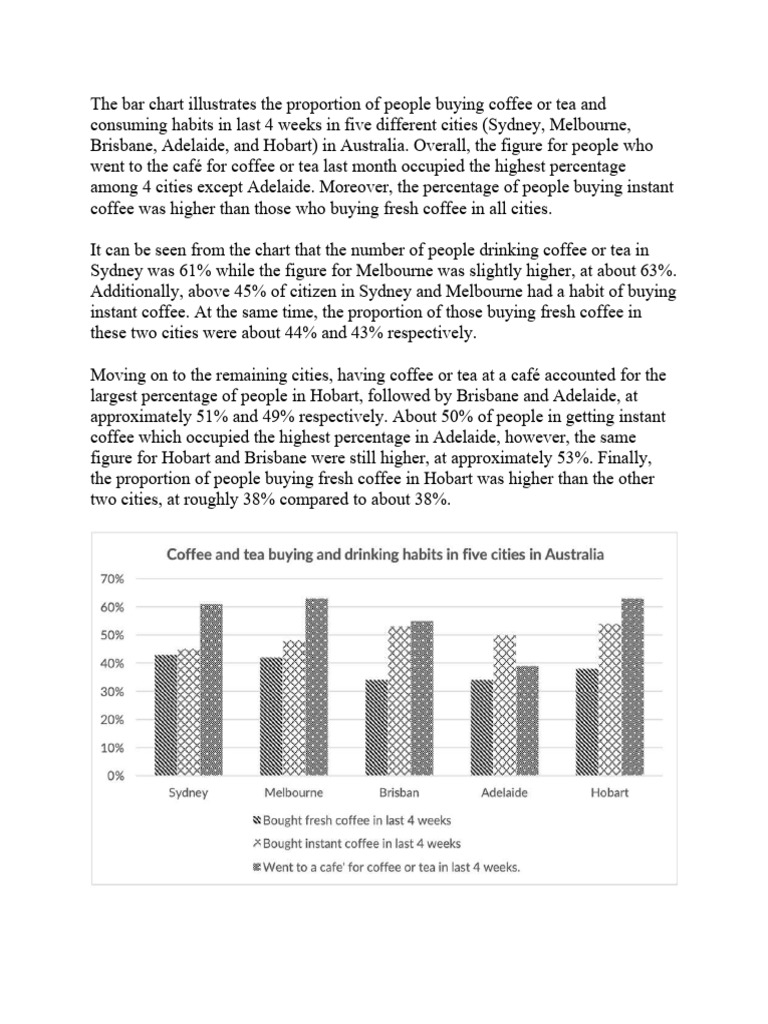 The bar chart illustrates the proportion of people buying coffee or tea and consuming habits in last 4 weeks in five different cities (Sydney, Melbourne, Brisbane, Adelaide, and Hobart) in Australia. Overall, the figure for people who went to the café for coffee or tea last month occupied the highest percentage among 4 cities except Adelaide. Moreover, the percentage of people buying instant coffee was higher than those who buying fresh coffee in all cities.

It can be seen from the chart that the number of people drinking coffee or tea in Sydney was 61% while the figure for Melbourne was slightly higher, at about 63%. Additionally, above 45% of citizen in Sydney and Melbourne had a habit of buying instant coffee. At the same time, the proportion of those buying fresh coffee in these two cities were about 44% and 43% respectively.

Moving on to the remaining cities, having coffee or tea at a café accounted for the largest percentage of people in Hobart, followed by Brisbane and Adelaide, at approximately 51% and 49% respectively. About 50% of people in getting instant coffee which occupied the highest percentage in Adelaide, however, the same figure for Hobart and Brisbane were still higher, at approximately 53%. Finally, the proportion of people buying fresh coffee in Hobart was higher than the other two cities, at roughly 38% compared to about 38%.

Coffee and tea buying and drinking habits in five cities in Australia

70%
60%
50%
40%
30%
20%
10%
0%

Sydney Melbourne Brisban Adelaide Hobart

Bought fresh coffee in last 4 weeks
Bought instant coffee in last 4 weeks
Went to a cafe' for coffee or tea in last 4 weeks.